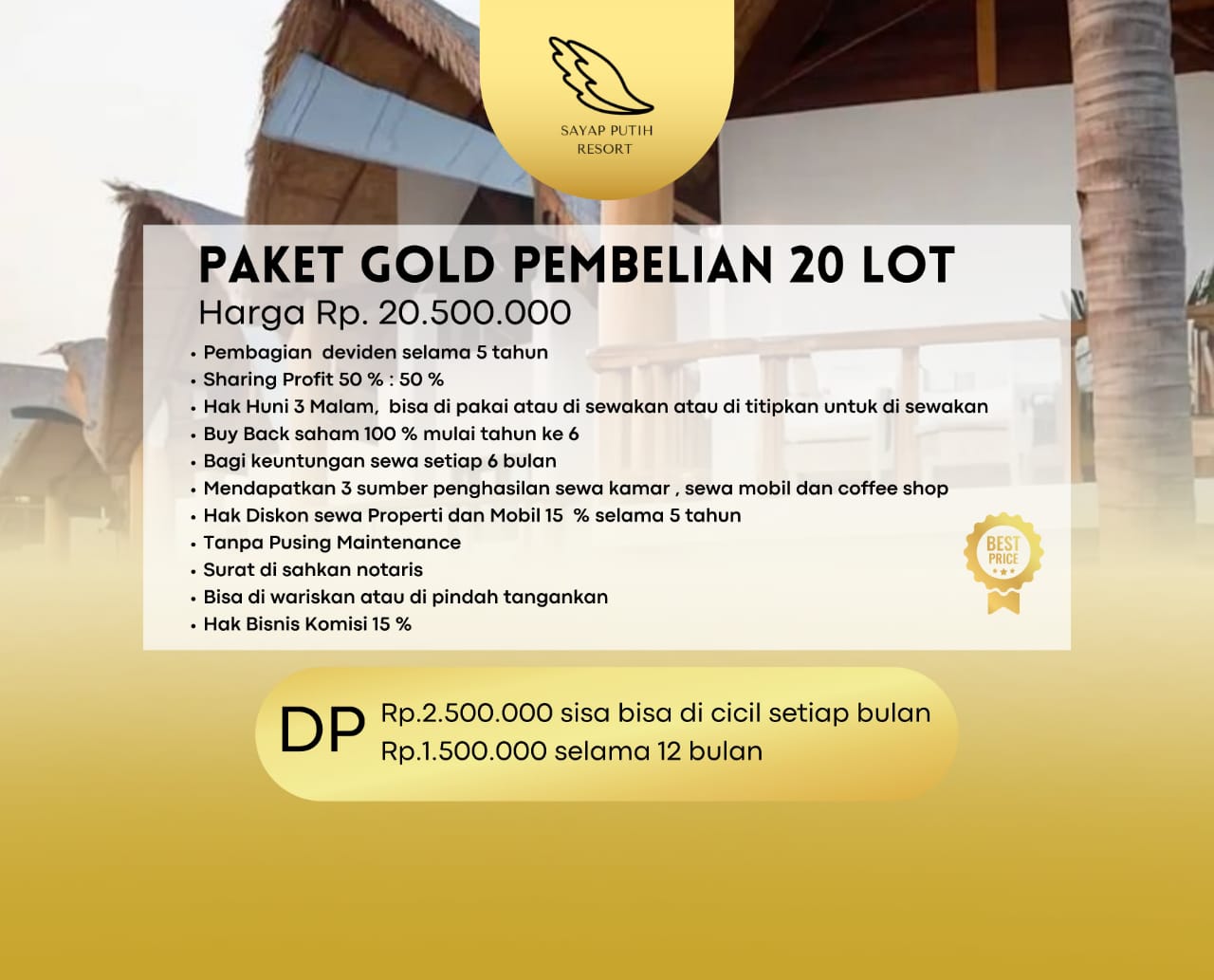 SAYAP PUTIH
RESORT

PAKET GOLD PEMBELIAN 20 LOT

Harga Rp. 20.500.000

• Pembagian deviden selama 5 tahun
• Sharing Profit 50 % : 50 %
• Hak Huni 3 Malam, bisa di pakai atau di sewakan atau di titipkan untuk di sewakan
• Buy Back saham 100 % mulai tahun ke 6
• Bagi keuntungan sewa setiap 6 bulan
• Mendapatkan 3 sumber penghasilan sewa kamar , sewa mobil dan coffee shop
• Hak Diskon sewa Properti dan Mobil 15 % selama 5 tahun
• Tanpa Pusing Maintenance
• Surat di sahkan notaris
• Bisa di wariskan atau di pindah tangankan
• Hak Bisnis Komisi 15 %

BEST
PRICE

DP Rp.2.500.000 sisa bisa di cicil setiap bulan
Rp.1.500.000 selama 12 bulan